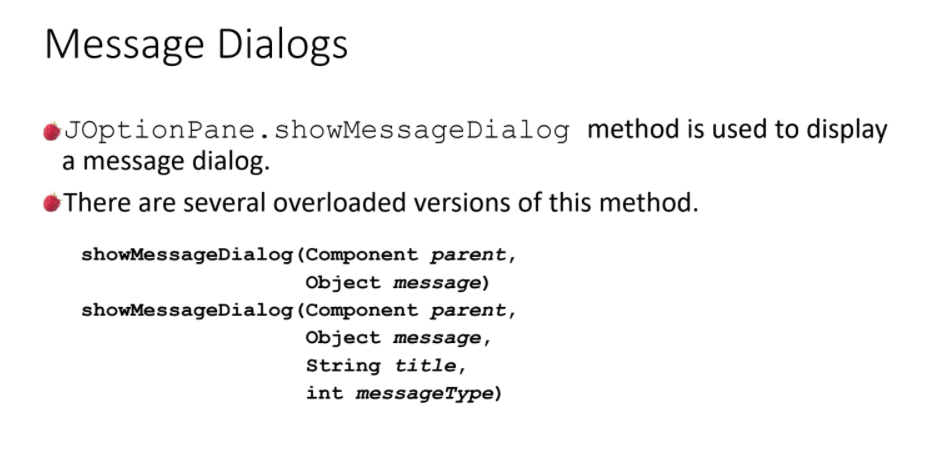 Message Dialogs

JOptionPane.showMessageDialog method is used to display a message dialog.

There are several overloaded versions of this method.

showMessageDialog(Component parent,
                  Object message)
showMessageDialog(Component parent,
                  Object message,
                  String title,
                  int messageType)